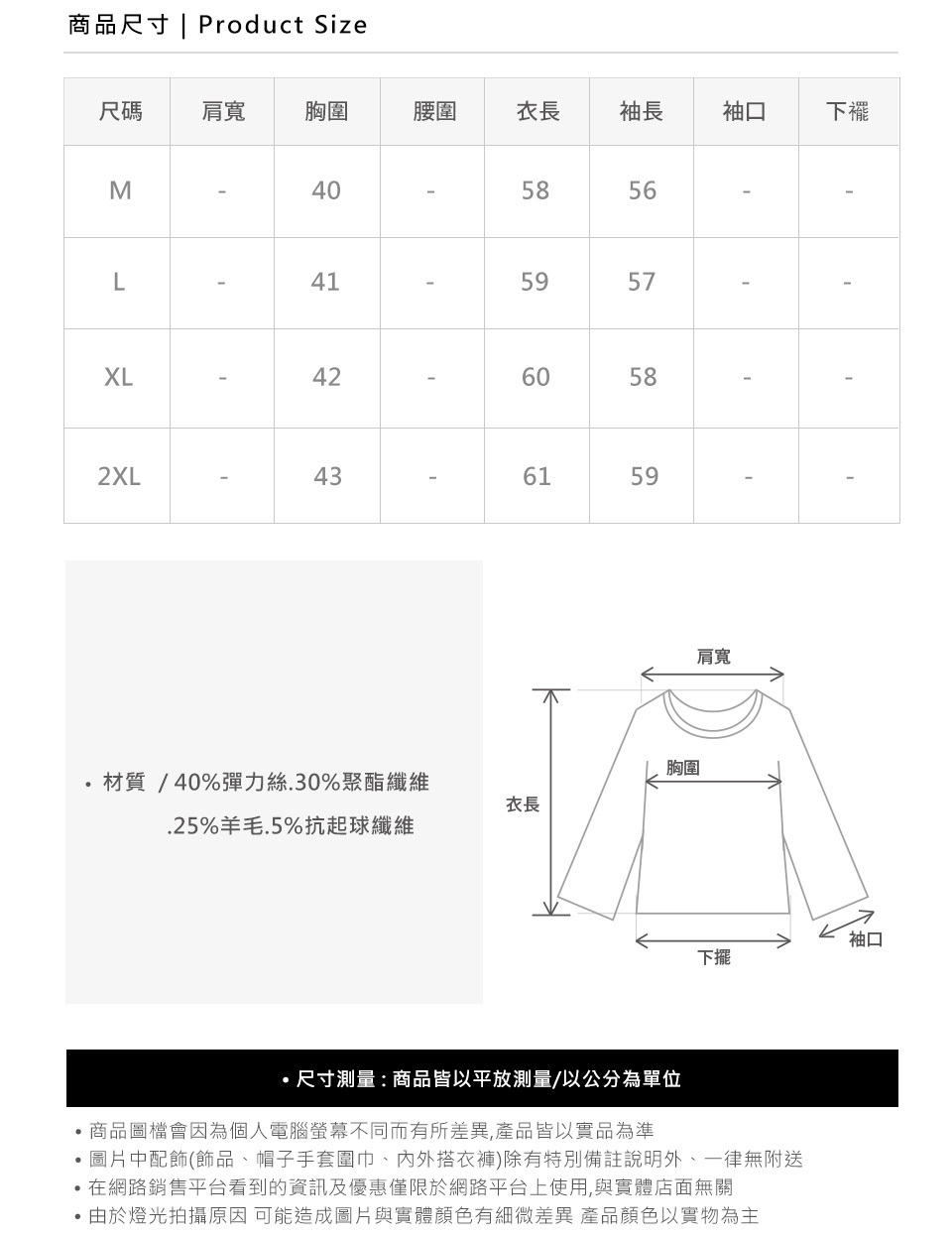 商品尺寸 | Product Size

| 尺碼 | 肩寬 | 胸圍 | 腰圍 | 衣長 | 袖長 | 袖口 | 下襬 |
|---|---|---|---|---|---|---|---|
| M | - | 40 | - | 58 | 56 | - | - |
| L | - | 41 | - | 59 | 57 | - | - |
| XL | - | 42 | - | 60 | 58 | - | - |
| 2XL | - | 43 | - | 61 | 59 | - | - |

• 材質 / 40%彈力絲.30%聚酯纖維 .25%羊毛.5%抗起球纖維

肩寬
胸圍
衣長
下擺
袖口

• 尺寸測量 : 商品皆以平放測量/以公分為單位

• 商品圖檔會因為個人電腦螢幕不同而有所差異,產品皆以實品為準
• 圖片中配飾(飾品、帽子手套圍巾、內外搭衣褲)除有特別備註說明外、一律無附送
• 在網路銷售平台看到的資訊及優惠僅限於網路平台上使用,與實體店面無關
• 由於燈光拍攝原因 可能造成圖片與實體顏色有細微差異 產品顏色以實物為主